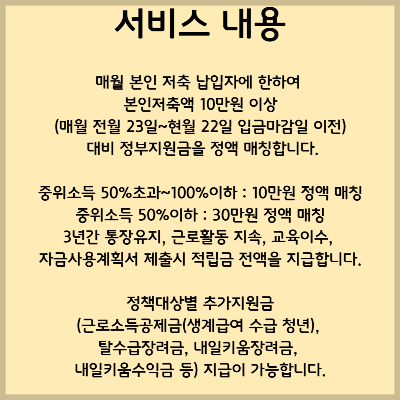 서비스 내용

매월 본인 저축 납입자에 한하여
본인저축액 10만원 이상
(매월 전월 23일~현월 22일 입금마감일 이전)
대비 정부지원금을 정액 매칭합니다.

중위소득 50%초과~100%이하 : 10만원 정액 매칭
중위소득 50%이하 : 30만원 정액 매칭
3년간 통장유지, 근로활동 지속, 교육이수,
자금사용계획서 제출시 적립금 전액을 지급합니다.

정책대상별 추가지원금
(근로소득공제금(생계급여 수급 청년),
탈수급장려금, 내일키움장려금,
내일키움수익금 등) 지급이 가능합니다.